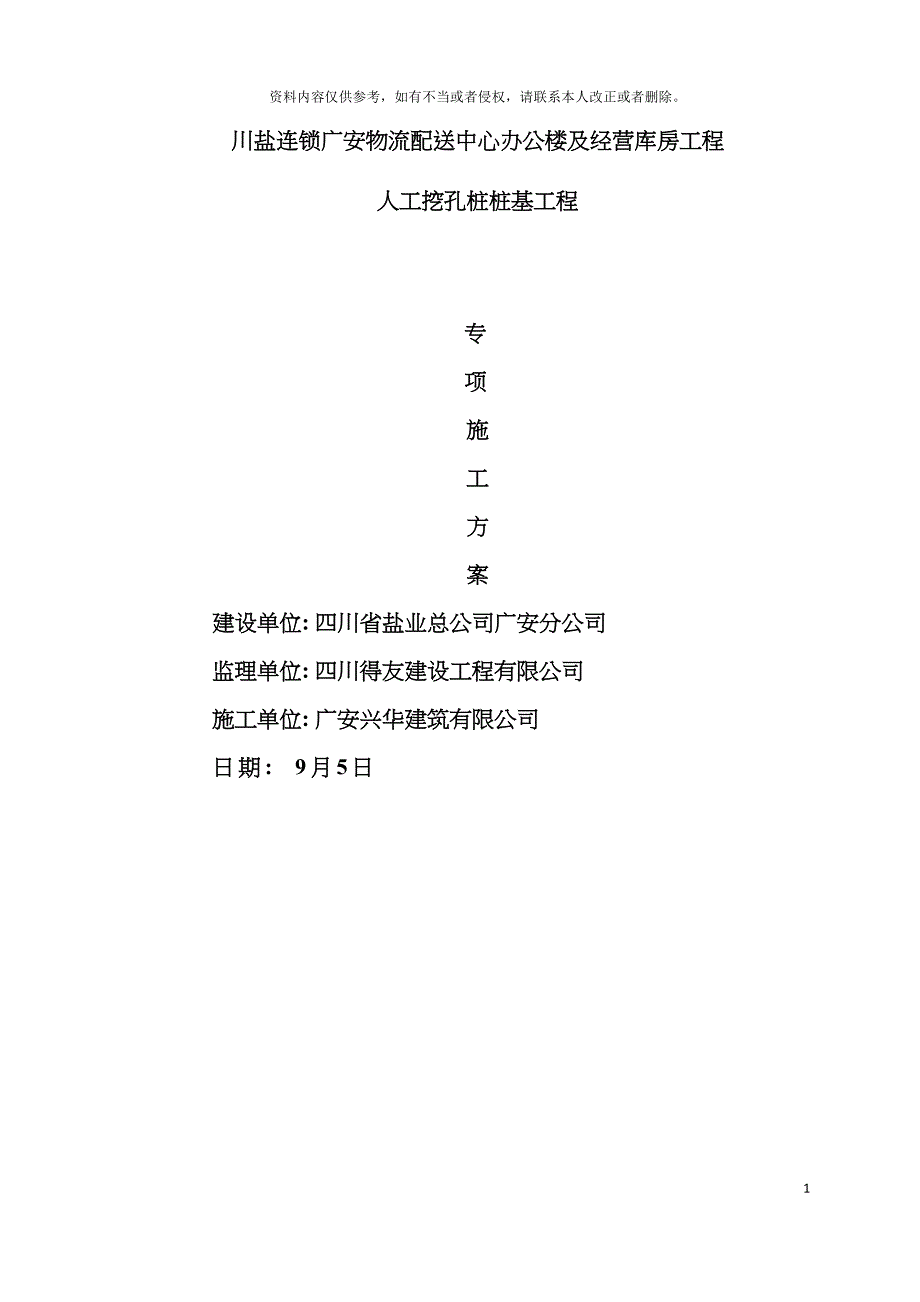 资料内容仅供参考，如有不当或者侵权，请联系本人改正或者删除。

川盐连锁广安物流配送中心办公楼及经营库房工程

人工挖孔桩桩基工程

专

项

施

工

方

案

建设单位: 四川省盐业总公司广安分公司

监理单位: 四川得友建设工程有限公司

施工单位: 广安兴华建筑有限公司

日期： 9月5日

1